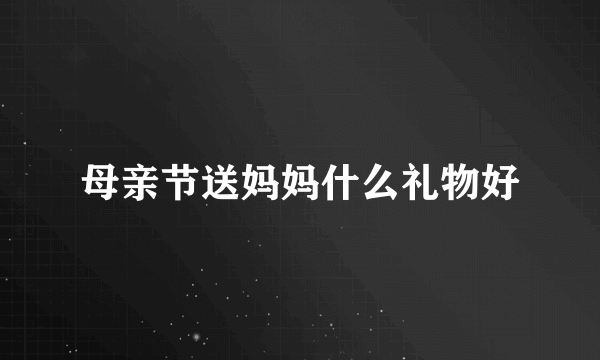 母亲节送妈妈什么礼物好